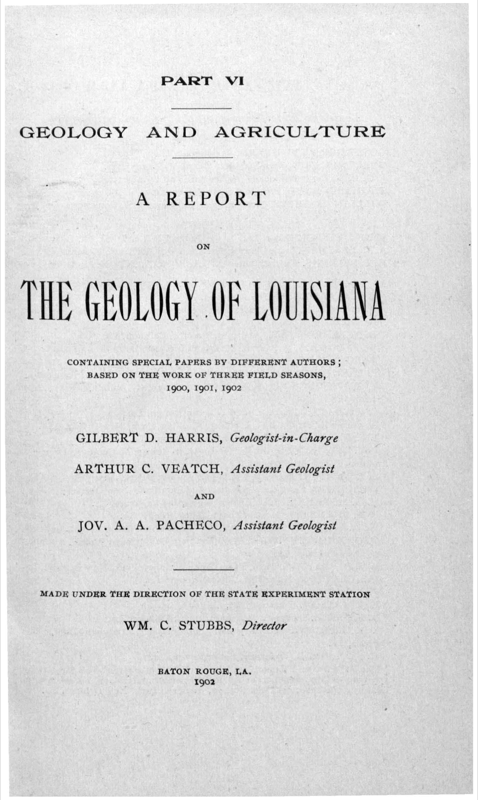 PART VI

GEOLOGY AND AGRICULTURE

A REPORT

ON

THE GEOLOGY OF LOUISIANA

CONTAINING SPECIAL PAPERS BY DIFFERENT AUTHORS; BASED ON THE WORK OF THREE FIELD SEASONS, 1900, 1901, 1902

GILBERT D. HARRIS, Geologist-in-Charge

ARTHUR C. VEATCH, Assistant Geologist

AND

JOV. A. A. PACHECO, Assistant Geologist

MADE UNDER THE DIRECTION OF THE STATE EXPERIMENT STATION

WM. C. STUBBS, Director

BATON ROUGE, LA.
1902